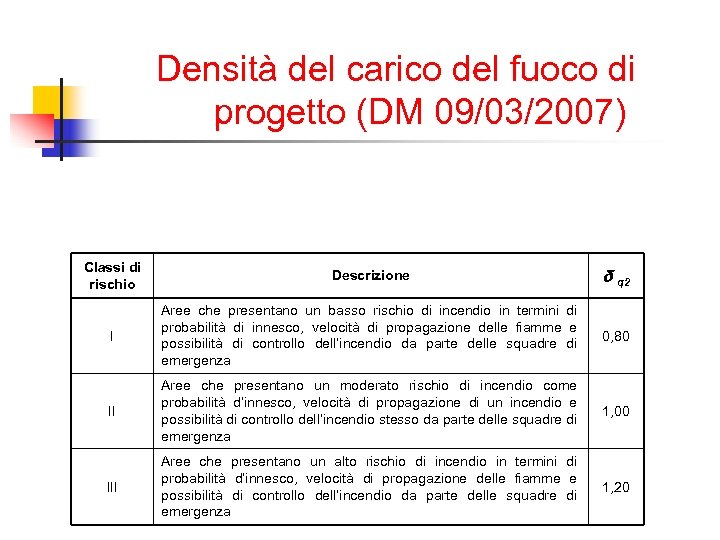 Densità del carico del fuoco di progetto (DM 09/03/2007)

| Classi di rischio | Descrizione | $\delta_{q2}$ |
|---|---|---|
| I | Aree che presentano un basso rischio di incendio in termini di probabilità di innesco, velocità di propagazione delle fiamme e possibilità di controllo dell'incendio da parte delle squadre di emergenza | 0,80 |
| II | Aree che presentano un moderato rischio di incendio come probabilità d'innesco, velocità di propagazione di un incendio e possibilità di controllo dell'incendio stesso da parte delle squadre di emergenza | 1,00 |
| III | Aree che presentano un alto rischio di incendio in termini di probabilità d'innesco, velocità di propagazione delle fiamme e possibilità di controllo dell'incendio da parte delle squadre di emergenza | 1,20 |